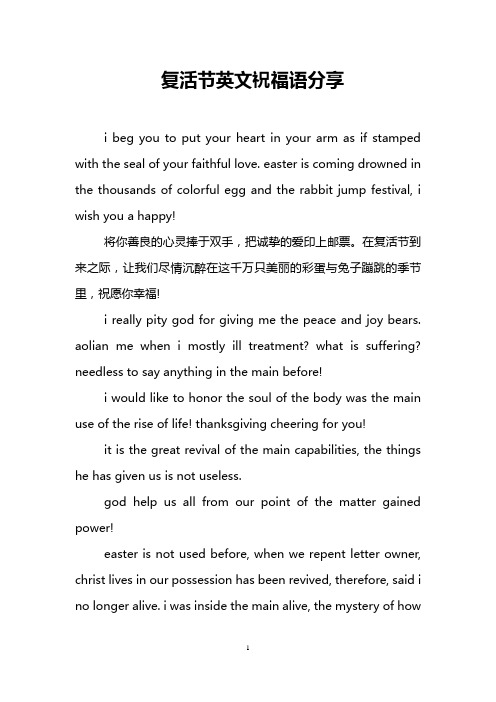 复活节英文祝福语分享

i beg you to put your heart in your arm as if stamped with the seal of your faithful love. easter is coming drowned in the thousands of colorful egg and the rabbit jump festival, i wish you a happy!

将你善良的心灵捧于双手，把诚挚的爱印上邮票。在复活节到来之际，让我们尽情沉醉在这千万只美丽的彩蛋与兔子蹦跳的季节里，祝愿你幸福!

i really pity god for giving me the peace and joy bears. aolian me when i mostly ill treatment? what is suffering? needless to say anything in the main before!

i would like to honor the soul of the body was the main use of the rise of life! thanksgiving cheering for you!

it is the great revival of the main capabilities, the things he has given us is not useless.

god help us all from our point of the matter gained power!

easter is not used before, when we repent letter owner, christ lives in our possession has been revived, therefore, said i no longer alive. i was inside the main alive, the mystery of how

1